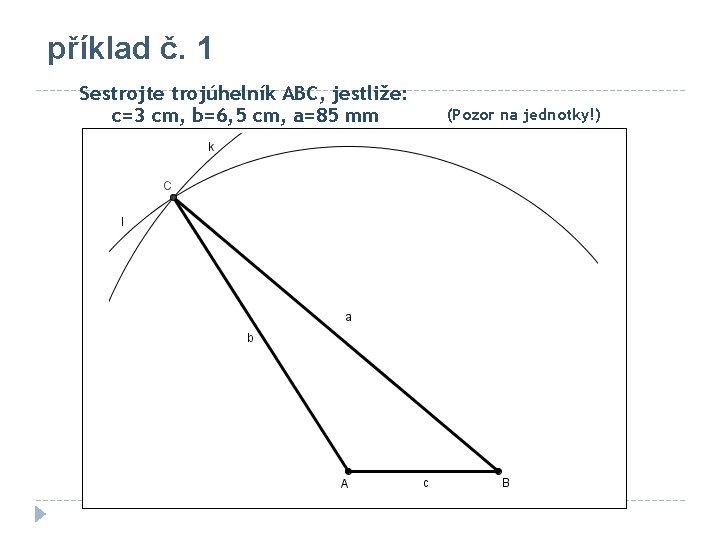 příklad č. 1

Sestrojte trojúhelník ABC, jestliže:
c=3 cm, b=6,5 cm, a=85 mm

(Pozor na jednotky!)

k
C
l
a
b
A
c
B